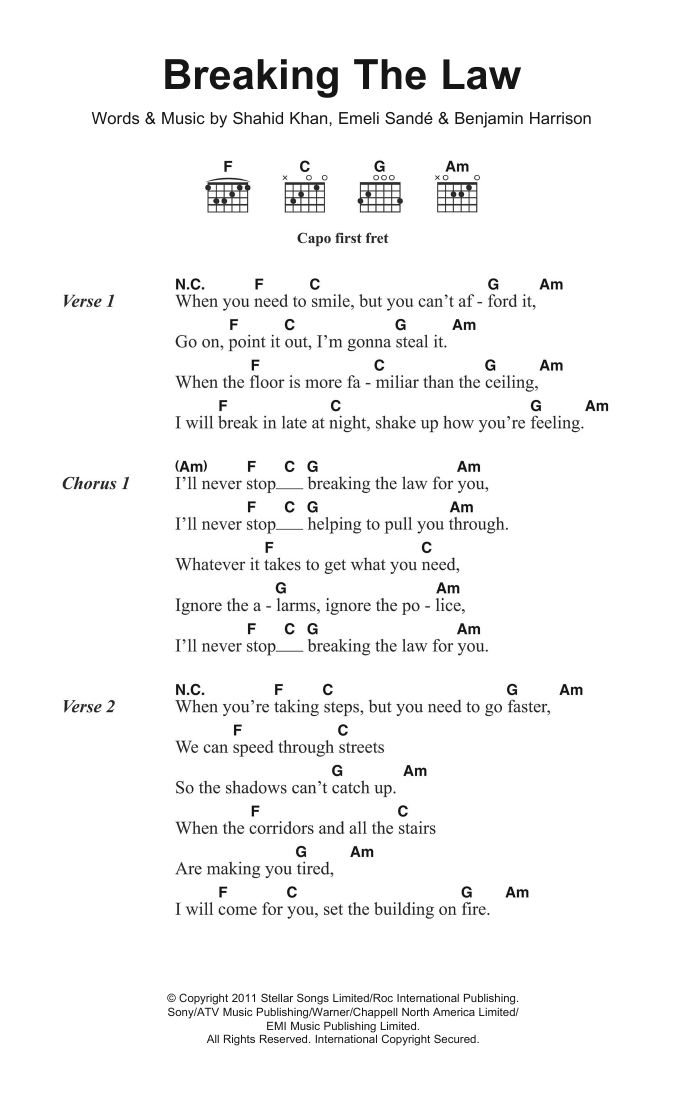 Breaking The Law

Words & Music by Shahid Khan, Emeli Sandé & Benjamin Harrison

F C G Am

Capo first fret

Verse 1
N.C. F C G Am
When you need to smile, but you can't af - ford it,
F C G Am
Go on, point it out, I'm gonna steal it.
F C G Am
When the floor is more fa - miliar than the ceiling,
F C G Am
I will break in late at night, shake up how you're feeling.

Chorus 1
(Am) F C G Am
I'll never stop___ breaking the law for you,
F C G Am
I'll never stop___ helping to pull you through.
F C
Whatever it takes to get what you need,
G Am
Ignore the a - larms, ignore the po - lice,
F C G Am
I'll never stop___ breaking the law for you.

Verse 2
N.C. F C G Am
When you're taking steps, but you need to go faster,
F C
We can speed through streets
G Am
So the shadows can't catch up.
F C
When the corridors and all the stairs
G Am
Are making you tired,
F C G Am
I will come for you, set the building on fire.

© Copyright 2011 Stellar Songs Limited/Roc International Publishing.
Sony/ATV Music Publishing/Warner/Chappell North America Limited/
EMI Music Publishing Limited.
All Rights Reserved. International Copyright Secured.